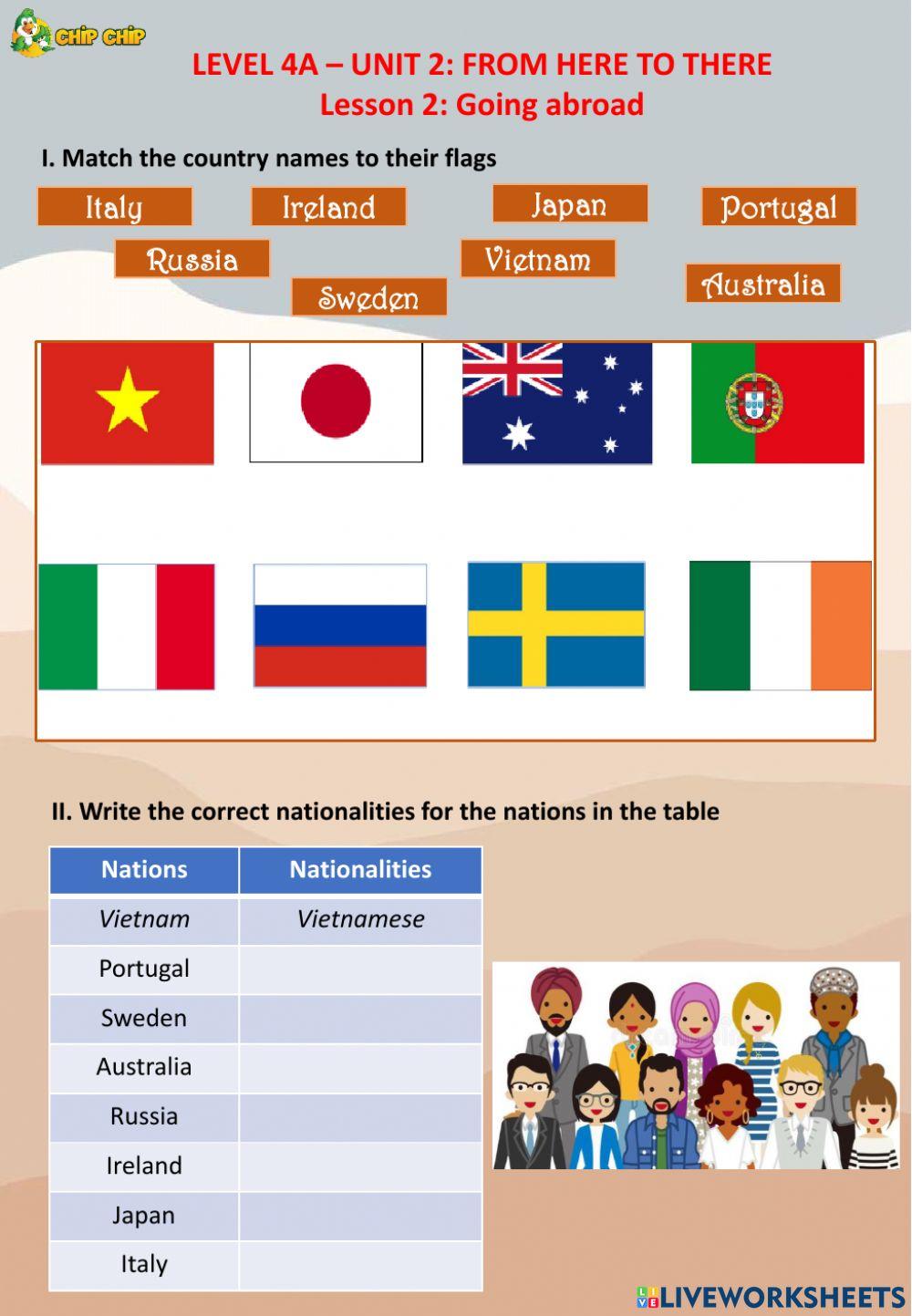 CHIP CHIP

LEVEL 4A – UNIT 2: FROM HERE TO THERE
Lesson 2: Going abroad

I. Match the country names to their flags

Italy
Ireland
Japan
Portugal
Russia
Vietnam
Sweden
Australia

II. Write the correct nationalities for the nations in the table

| Nations | Nationalities |
|---|---|
| Vietnam | Vietnamese |
| Portugal | |
| Sweden | |
| Australia | |
| Russia | |
| Ireland | |
| Japan | |
| Italy | |

LIVEWORKSHEETS